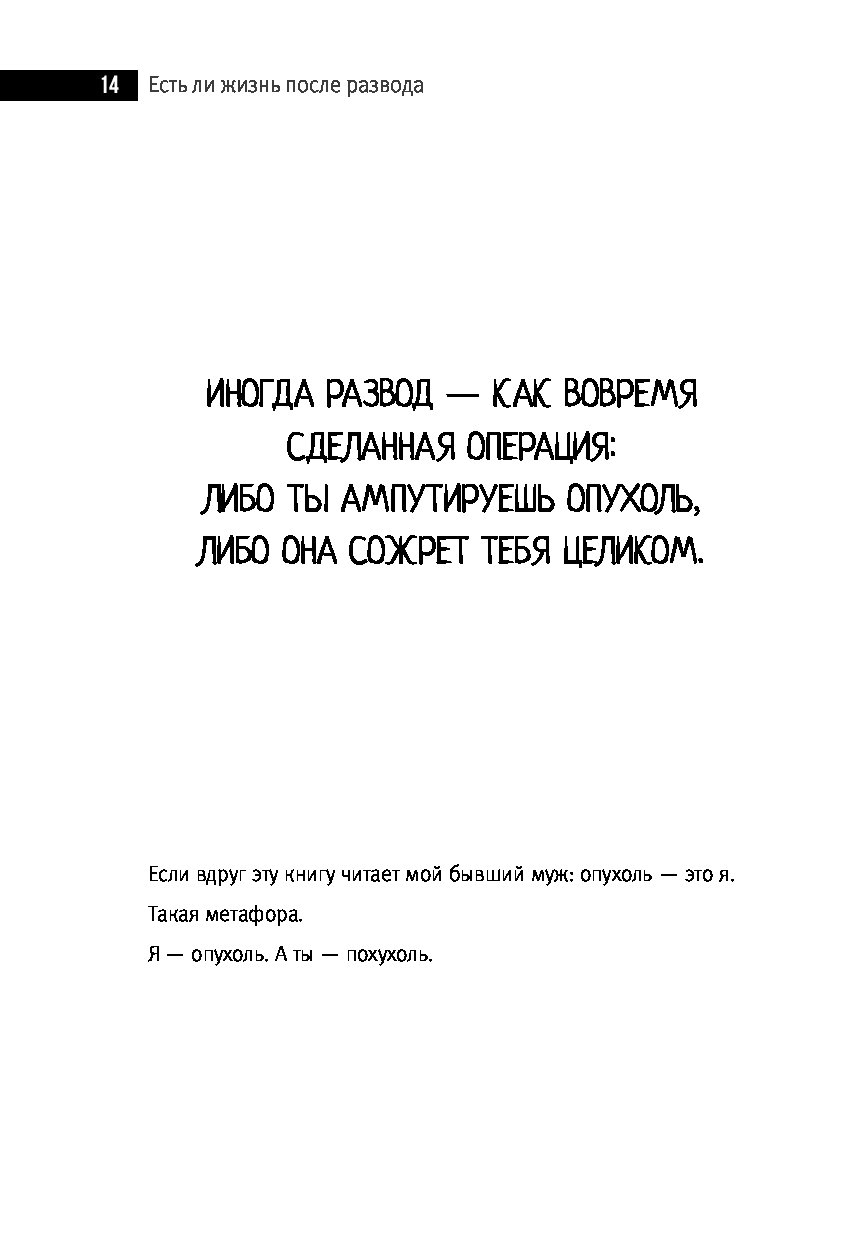 14 Есть ли жизнь после развода

ИНОГДА РАЗВОД — КАК ВОВРЕМЯ СДЕЛАННАЯ ОПЕРАЦИЯ: ЛИБО ТЫ АМПУТИРУЕШЬ ОПУХОЛЬ, ЛИБО ОНА СОЖРЕТ ТЕБЯ ЦЕЛИКОМ.

Если вдруг эту книгу читает мой бывший муж: опухоль — это я.

Такая метафора.

Я — опухоль. А ты — похухоль.